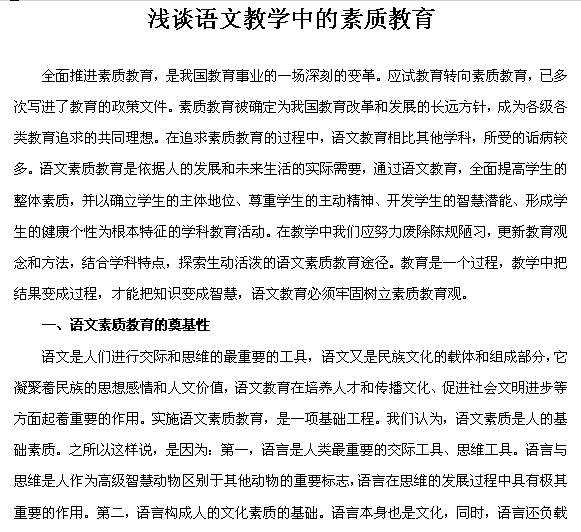 浅谈语文教学中的素质教育

全面推进素质教育，是我国教育事业的一场深刻的变革。应试教育转向素质教育，已多次写进了教育的政策文件。素质教育被确定为我国教育改革和发展的长远方针，成为各级各类教育追求的共同理想。在追求素质教育的过程中，语文教育相比其他学科，所受的诟病较多。语文素质教育是依据人的发展和未来生活的实际需要，通过语文教育，全面提高学生的整体素质，并以确立学生的主体地位、尊重学生的主动精神、开发学生的智慧潜能、形成学生的健康个性为根本特征的学科教育活动。在教学中我们应努力废除陈规陋习，更新教育观念和方法，结合学科特点，探索生动活泼的语文素质教育途径。教育是一个过程，教学中把结果变成过程，才能把知识变成智慧，语文教育必须牢固树立素质教育观。

一、语文素质教育的奠基性

语文是人们进行交际和思维的最重要的工具，语文又是民族文化的载体和组成部分，它凝聚着民族的思想感情和人文价值，语文教育在培养人才和传播文化、促进社会文明进步等方面起着重要的作用。实施语文素质教育，是一项基础工程。我们认为，语文素质是人的基础素质。之所以这样说，是因为：第一，语言是人类最重要的交际工具、思维工具。语言与思维是人作为高级智慧动物区别于其他动物的重要标志，语言在思维的发展过程中具有极其重要的作用。第二，语言构成人的文化素质的基础。语言本身也是文化，同时，语言还负载